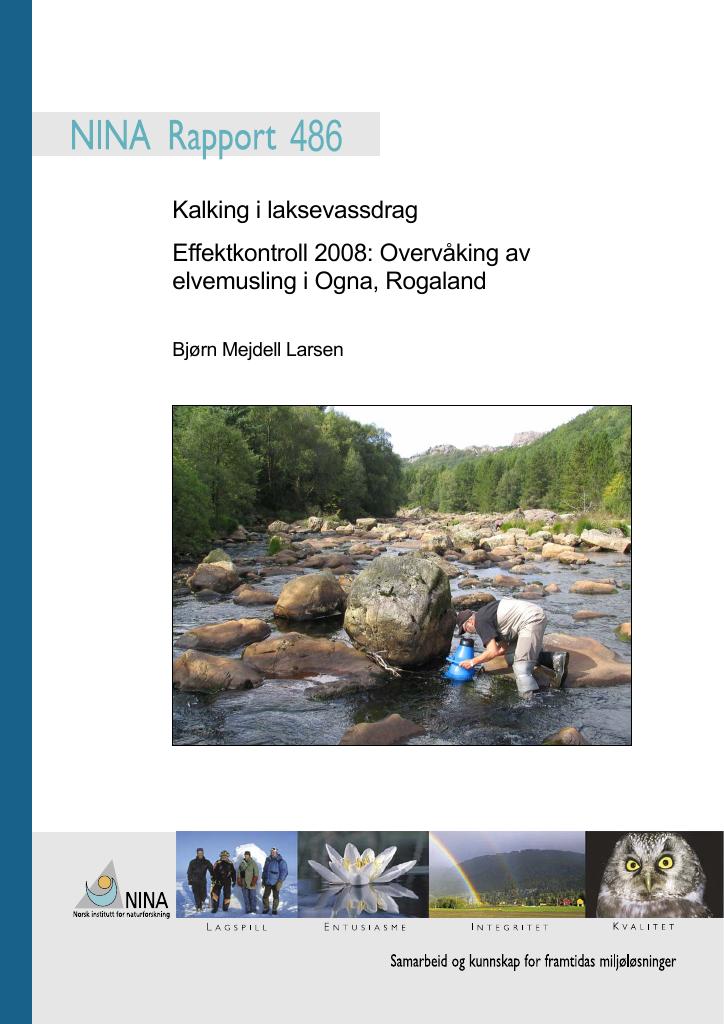 NINA Rapport 486

Kalking i laksevassdrag

Effektkontroll 2008: Overvåking av elvemusling i Ogna, Rogaland

Bjørn Mejdell Larsen

NINA
Norsk institutt for naturforskning

LAGSPILL ENTUSIASME INTEGRITET KVALITET

Samarbeid og kunnskap for framtidas miljøløsninger